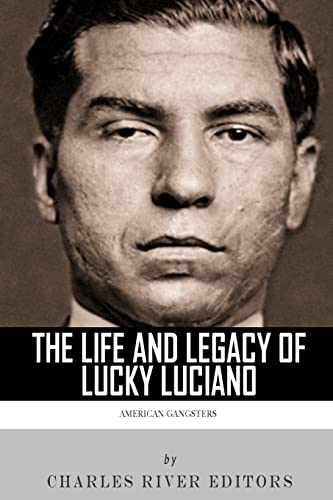 THE LIFE AND LEGACY OF LUCKY LUCIANO

AMERICAN GANGSTERS

by

CHARLES RIVER EDITORS